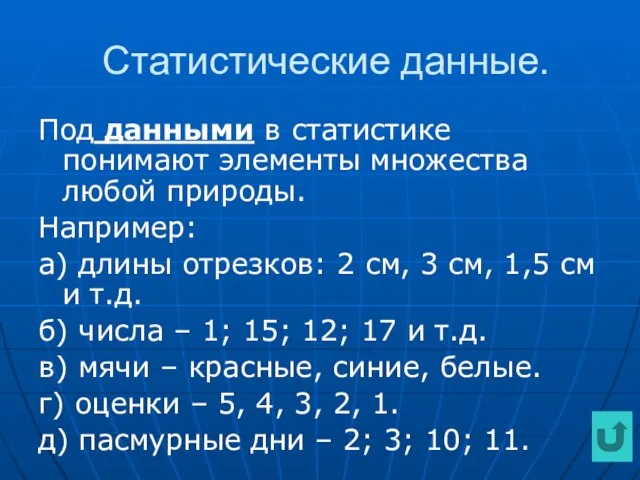 Статистические данные.

Под данными в статистике понимают элементы множества любой природы.

Например:

а) длины отрезков: 2 см, 3 см, 1,5 см и т.д.

б) числа – 1; 15; 12; 17 и т.д.

в) мячи – красные, синие, белые.

г) оценки – 5, 4, 3, 2, 1.

д) пасмурные дни – 2; 3; 10; 11.